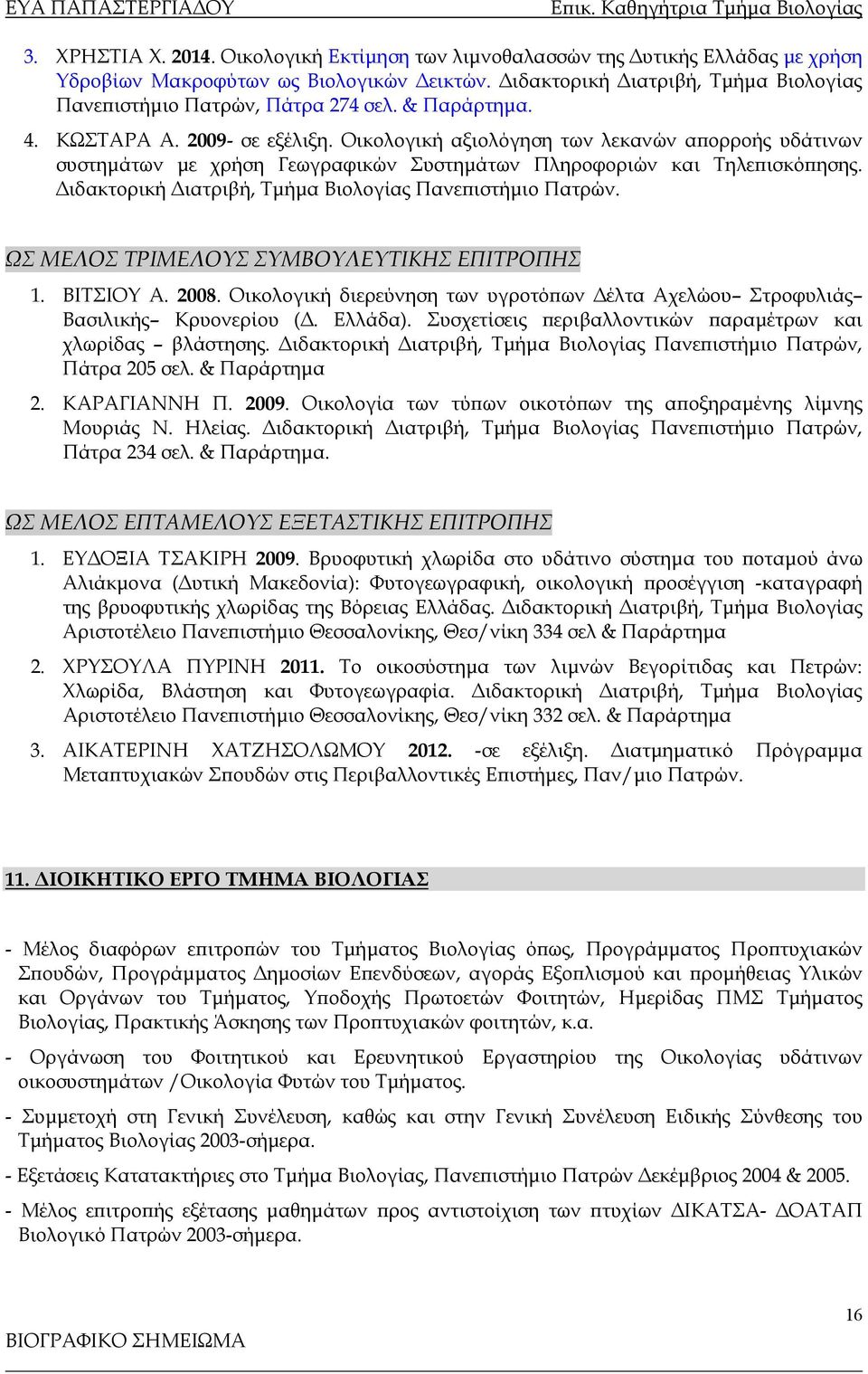 ΕΥΑ ΠΑΠΑΣΤΕΡΓΙΑΔΟΥ Επικ. Καθηγήτρια Τμήμα Βιολογίας

3. ΧΡΗΣΤΙΑ Χ. 2014. Οικολογική Εκτίμηση των λιμνοθαλασσών της Δυτικής Ελλάδας με χρήση Υδροβίων Μακροφύτων ως Βιολογικών Δεικτών. Διδακτορική Διατριβή, Τμήμα Βιολογίας Πανεπιστήμιο Πατρών, Πάτρα 274 σελ. & Παράρτημα.

4. ΚΩΣΤΑΡΑ Α. 2009- σε εξέλιξη. Οικολογική αξιολόγηση των λεκανών απορροής υδάτινων συστημάτων με χρήση Γεωγραφικών Συστημάτων Πληροφοριών και Τηλεπισκόπησης. Διδακτορική Διατριβή, Τμήμα Βιολογίας Πανεπιστήμιο Πατρών.

ΩΣ ΜΕΛΟΣ ΤΡΙΜΕΛΟΥΣ ΣΥΜΒΟΥΛΕΥΤΙΚΗΣ ΕΠΙΤΡΟΠΗΣ

1. ΒΙΤΣΙΟΥ Α. 2008. Οικολογική διερεύνηση των υγροτόπων Δέλτα Αχελώου– Στροφυλιάς– Βασιλικής– Κρυονερίου (Δ. Ελλάδα). Συσχετίσεις περιβαλλοντικών παραμέτρων και χλωρίδας – βλάστησης. Διδακτορική Διατριβή, Τμήμα Βιολογίας Πανεπιστήμιο Πατρών, Πάτρα 205 σελ. & Παράρτημα

2. ΚΑΡΑΓΙΑΝΝΗ Π. 2009. Οικολογία των τύπων οικοτόπων της αποξηραμένης λίμνης Μουριάς Ν. Ηλείας. Διδακτορική Διατριβή, Τμήμα Βιολογίας Πανεπιστήμιο Πατρών, Πάτρα 234 σελ. & Παράρτημα.

ΩΣ ΜΕΛΟΣ ΕΠΤΑΜΕΛΟΥΣ ΕΞΕΤΑΣΤΙΚΗΣ ΕΠΙΤΡΟΠΗΣ

1. ΕΥΔΟΞΙΑ ΤΣΑΚΙΡΗ 2009. Βρυοφυτική χλωρίδα στο υδάτινο σύστημα του ποταμού άνω Αλιάκμονα (Δυτική Μακεδονία): Φυτογεωγραφική, οικολογική προσέγγιση -καταγραφή της βρυοφυτικής χλωρίδας της Βόρειας Ελλάδας. Διδακτορική Διατριβή, Τμήμα Βιολογίας Αριστοτέλειο Πανεπιστήμιο Θεσσαλονίκης, Θεσ/νίκη 334 σελ & Παράρτημα

2. ΧΡΥΣΟΥΛΑ ΠΥΡΙΝΗ 2011. Το οικοσύστημα των λιμνών Βεγορίτιδας και Πετρών: Χλωρίδα, Βλάστηση και Φυτογεωγραφία. Διδακτορική Διατριβή, Τμήμα Βιολογίας Αριστοτέλειο Πανεπιστήμιο Θεσσαλονίκης, Θεσ/νίκη 332 σελ. & Παράρτημα

3. ΑΙΚΑΤΕΡΙΝΗ ΧΑΤΖΗΣΟΛΩΜΟΥ 2012. -σε εξέλιξη. Διατμηματικό Πρόγραμμα Μεταπτυχιακών Σπουδών στις Περιβαλλοντικές Επιστήμες, Παν/μιο Πατρών.

11. ΔΙΟΙΚΗΤΙΚΟ ΕΡΓΟ ΤΜΗΜΑ ΒΙΟΛΟΓΙΑΣ

- Μέλος διαφόρων επιτροπών του Τμήματος Βιολογίας όπως, Προγράμματος Προπτυχιακών Σπουδών, Προγράμματος Δημοσίων Επενδύσεων, αγοράς Εξοπλισμού και προμήθειας Υλικών και Οργάνων του Τμήματος, Υποδοχής Πρωτοετών Φοιτητών, Ημερίδας ΠΜΣ Τμήματος Βιολογίας, Πρακτικής Άσκησης των Προπτυχιακών φοιτητών, κ.α.

- Οργάνωση του Φοιτητικού και Ερευνητικού Εργαστηρίου της Οικολογίας υδάτινων οικοσυστημάτων /Οικολογία Φυτών του Τμήματος.

- Συμμετοχή στη Γενική Συνέλευση, καθώς και στην Γενική Συνέλευση Ειδικής Σύνθεσης του Τμήματος Βιολογίας 2003-σήμερα.

- Εξετάσεις Κατατακτήριες στο Τμήμα Βιολογίας, Πανεπιστήμιο Πατρών Δεκέμβριος 2004 & 2005.

- Μέλος επιτροπής εξέτασης μαθημάτων προς αντιστοίχιση των πτυχίων ΔΙΚΑΤΣΑ- ΔΟΑΤΑΠ Βιολογικό Πατρών 2003-σήμερα.

16

ΒΙΟΓΡΑΦΙΚΟ ΣΗΜΕΙΩΜΑ